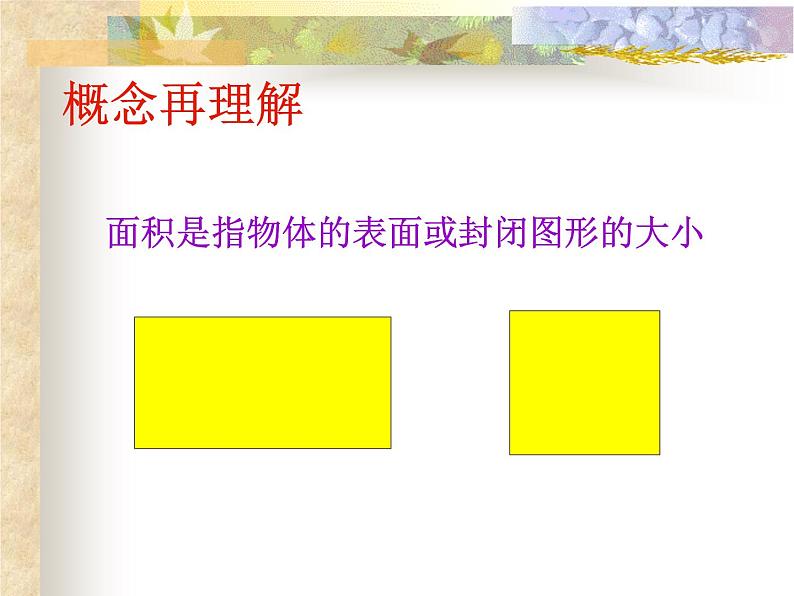 概念再理解

面积是指物体的表面或封闭图形的大小